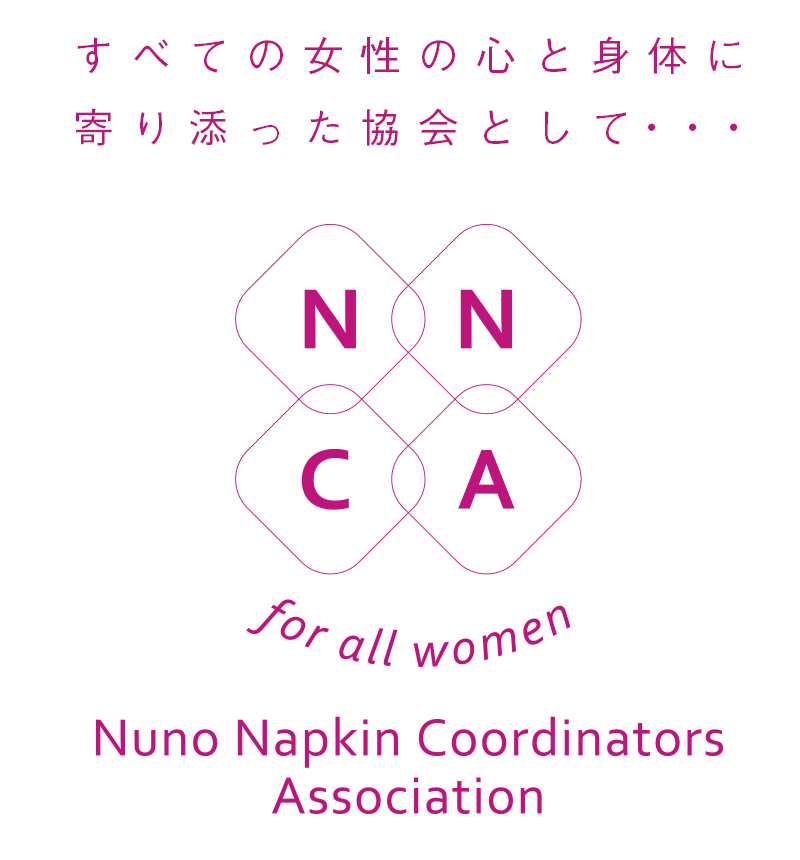 すべての女性の心と身体に
寄り添った協会として・・・

N N
C A

for all women

Nuno Napkin Coordinators Association